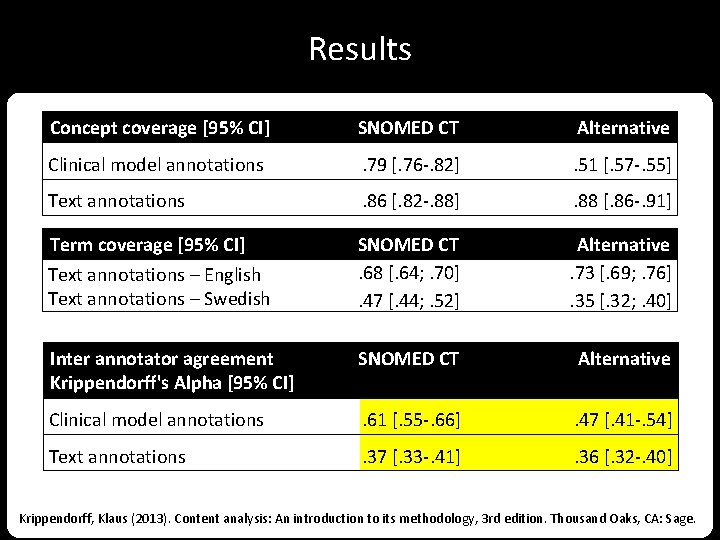 Results

| Concept coverage [95% CI] | SNOMED CT | Alternative |
|---|---|---|
| Clinical model annotations | .79 [.76-.82] | .51 [.57-.55] |
| Text annotations | .86 [.82-.88] | .88 [.86-.91] |

| Term coverage [95% CI] | SNOMED CT | Alternative |
|---|---|---|
| Text annotations – English | .68 [.64; .70] | .73 [.69; .76] |
| Text annotations – Swedish | .47 [.44; .52] | .35 [.32; .40] |

| Inter annotator agreement Krippendorff's Alpha [95% CI] | SNOMED CT | Alternative |
|---|---|---|
| Clinical model annotations | .61 [.55-.66] | .47 [.41-.54] |
| Text annotations | .37 [.33-.41] | .36 [.32-.40] |

Krippendorff, Klaus (2013). Content analysis: An introduction to its methodology, 3rd edition. Thousand Oaks, CA: Sage.